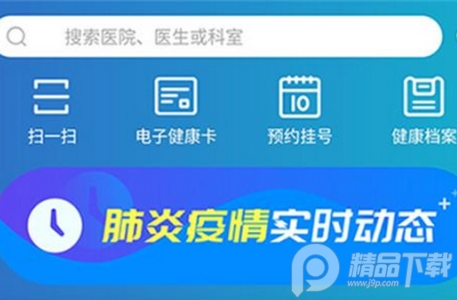 搜索医院、医生或科室

10

扫一扫

电子健康卡

预约挂号

健康档案

肺炎疫情实时动态

精品下载
www.j9p.com